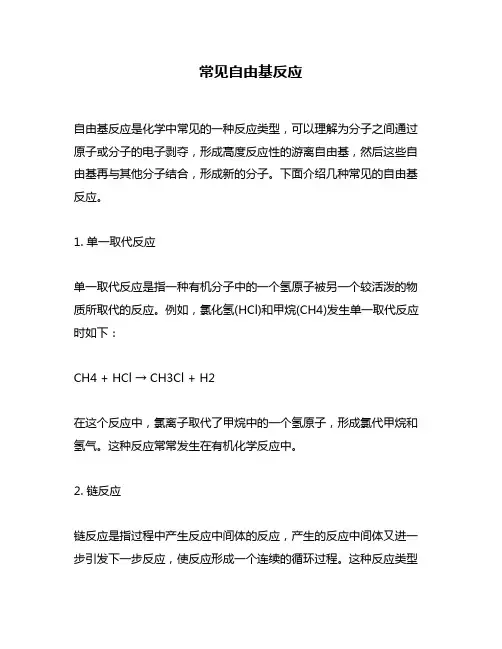 常见自由基反应

自由基反应是化学中常见的一种反应类型，可以理解为分子之间通过原子或分子的电子剥夺，形成高度反应性的游离自由基，然后这些自由基再与其他分子结合，形成新的分子。下面介绍几种常见的自由基反应。

1. 单一取代反应

单一取代反应是指一种有机分子中的一个氢原子被另一个较活泼的物质所取代的反应。例如，氯化氢(HCl)和甲烷(CH4)发生单一取代反应时如下：

CH4 + HCl → CH3Cl + H2

在这个反应中，氯离子取代了甲烷中的一个氢原子，形成氯代甲烷和氢气。这种反应常常发生在有机化学反应中。

2. 链反应

链反应是指过程中产生反应中间体的反应，产生的反应中间体又进一步引发下一步反应，使反应形成一个连续的循环过程。这种反应类型